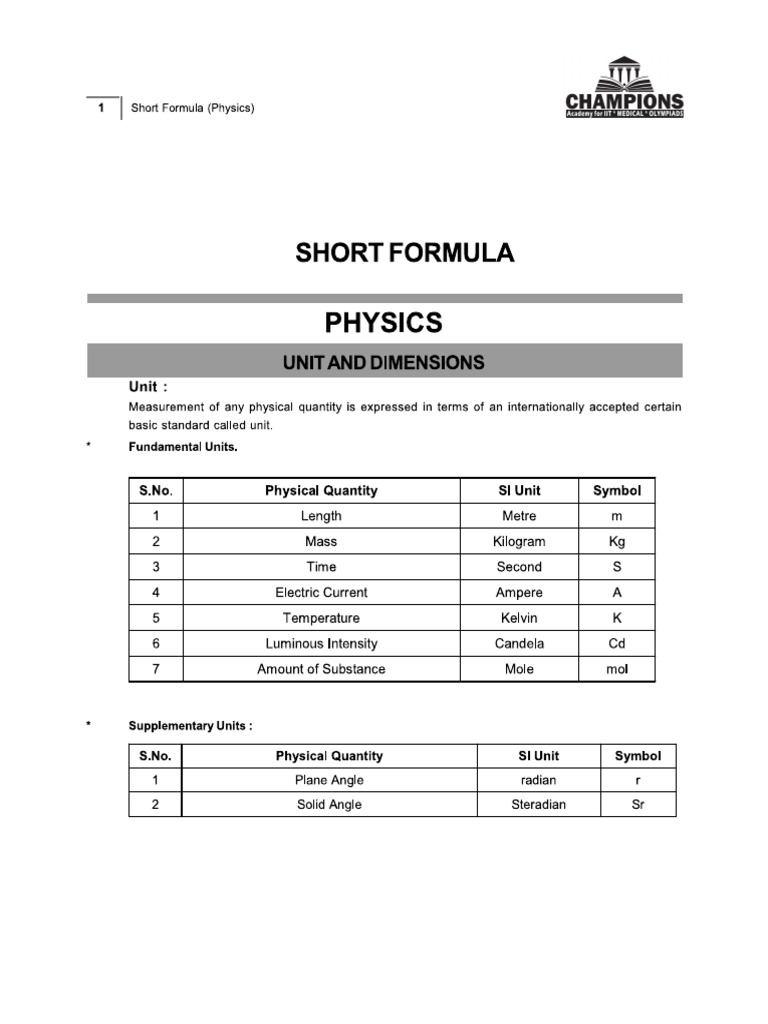 1 Short Formula (Physics)

CHAMPIONS
Academy for IIT * MEDICAL * OLYMPIADS

SHORT FORMULA

PHYSICS

UNIT AND DIMENSIONS

Unit :
Measurement of any physical quantity is expressed in terms of an internationally accepted certain basic standard called unit.

* Fundamental Units.

| S.No. | Physical Quantity | SI Unit | Symbol |
|---|---|---|---|
| 1 | Length | Metre | m |
| 2 | Mass | Kilogram | Kg |
| 3 | Time | Second | S |
| 4 | Electric Current | Ampere | A |
| 5 | Temperature | Kelvin | K |
| 6 | Luminous Intensity | Candela | Cd |
| 7 | Amount of Substance | Mole | mol |

* Supplementary Units :

| S.No. | Physical Quantity | SI Unit | Symbol |
|---|---|---|---|
| 1 | Plane Angle | radian | r |
| 2 | Solid Angle | Steradian | Sr |